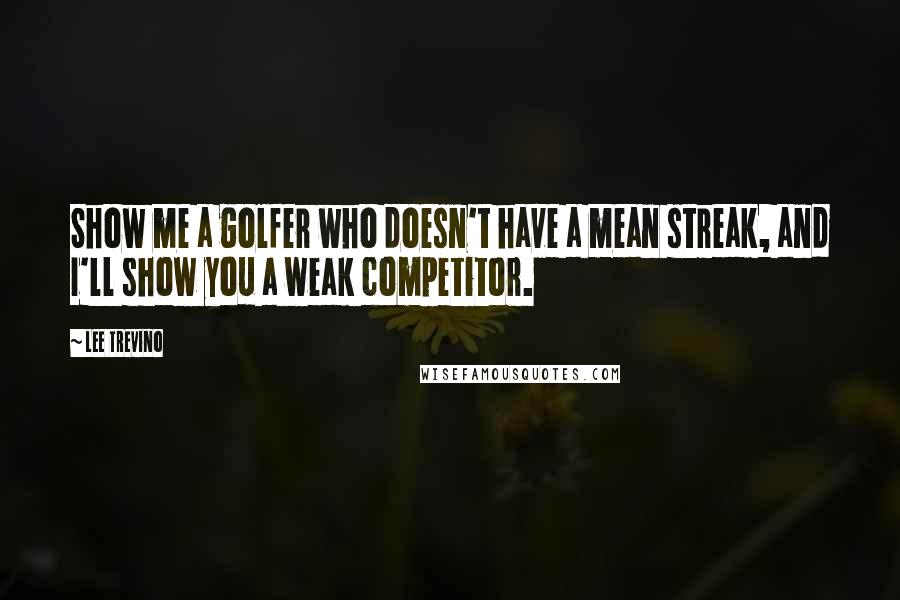 SHOW ME A GOLFER WHO DOESN'T HAVE A MEAN STREAK, AND I'LL SHOW YOU A WEAK COMPETITOR.

~ LEE TREVINO

WISEFAMOUSQUOTES.COM